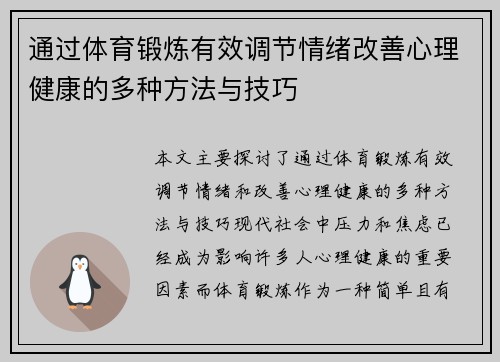 通过体育锻炼有效调节情绪改善心理健康的多种方法与技巧

本文主要探讨了通过体育锻炼有效调节情绪和改善心理健康的多种方法与技巧现代社会中压力和焦虑已经成为影响许多人心理健康的重要因素而体育锻炼作为一种简单且有